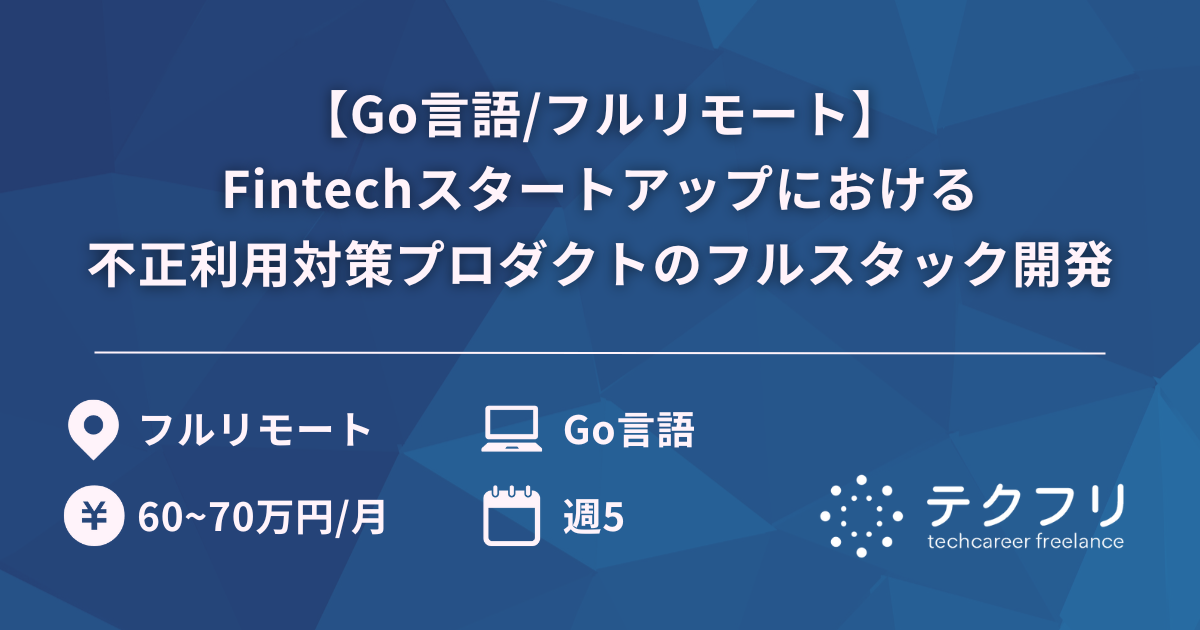 【Go言語/フルリモート】
Fintechスタートアップにおける
不正利用対策プロダクトのフルスタック開発

フルリモート

Go言語

¥

60~70万円/月

週5

テクフリ
techcareer freelance